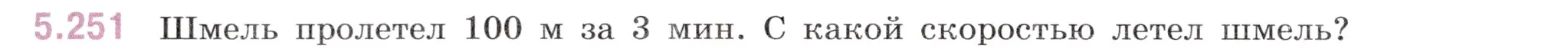 5.251 Шмель пролетел 100 м за 3 мин. С какой скоростью летел шмель?